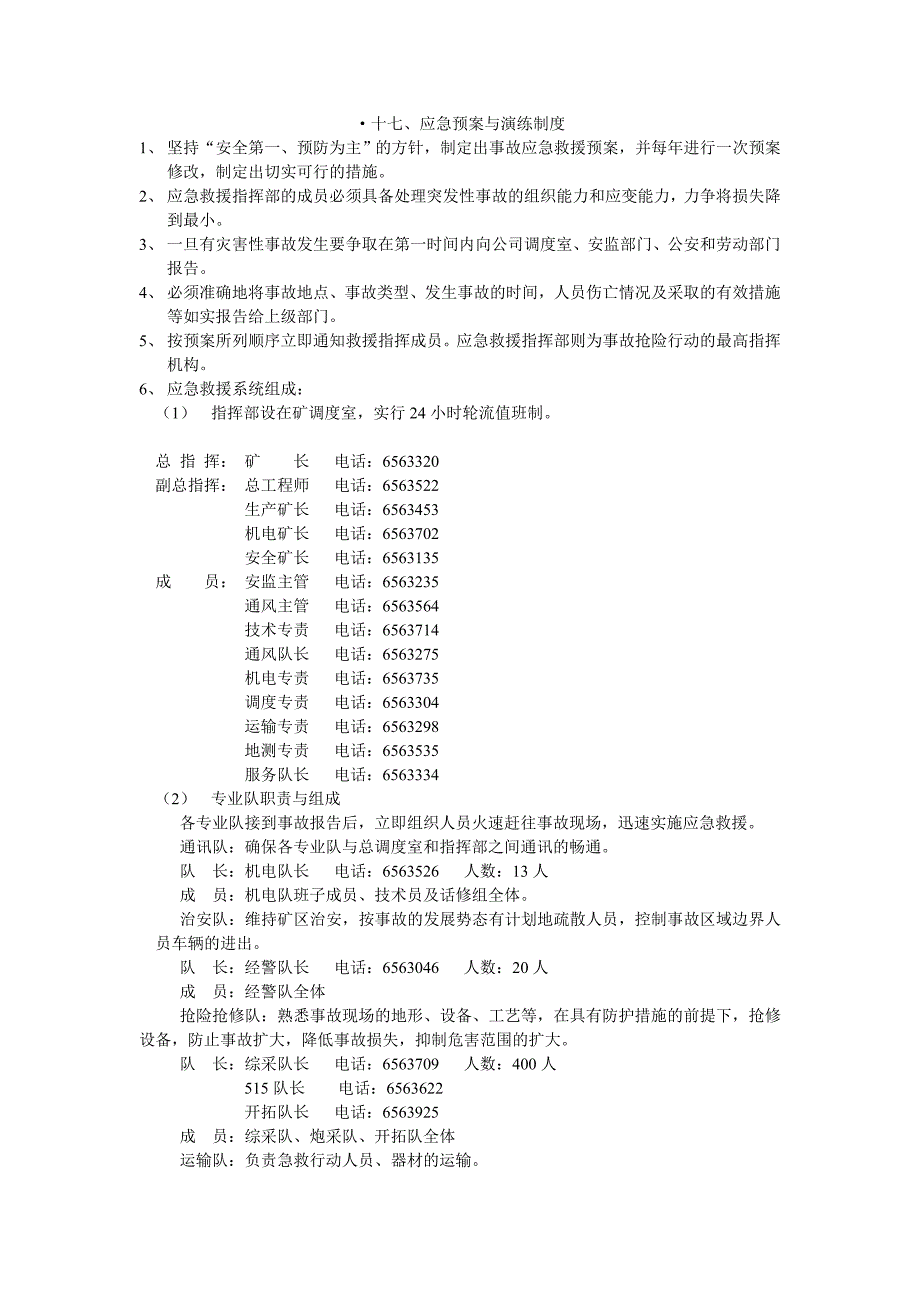 • 十七、应急预案与演练制度

1、 坚持“安全第一、预防为主”的方针，制定出事故应急救援预案，并每年进行一次预案修改，制定出切实可行的措施。

2、 应急救援指挥部的成员必须具备处理突发性事故的组织能力和应变能力，力争将损失降到最小。

3、 一旦有灾害性事故发生要争取在第一时间内向公司调度室、安监部门、公安和劳动部门报告。

4、 必须准确地将事故地点、事故类型、发生事故的时间，人员伤亡情况及采取的有效措施等如实报告给上级部门。

5、 按预案所列顺序立即通知救援指挥成员。应急救援指挥部则为事故抢险行动的最高指挥机构。

6、 应急救援系统组成：

（1） 指挥部设在矿调度室，实行 24 小时轮流值班制。

总 指 挥： 矿 长 电话：6563320
副总指挥： 总工程师 电话：6563522
生产矿长 电话：6563453
机电矿长 电话：6563702
安全矿长 电话：6563135
成 员： 安监主管 电话：6563235
通风主管 电话：6563564
技术专责 电话：6563714
通风队长 电话：6563275
机电专责 电话：6563735
调度专责 电话：6563304
运输专责 电话：6563298
地测专责 电话：6563535
服务队长 电话：6563334

（2） 专业队职责与组成

各专业队接到事故报告后，立即组织人员火速赶往事故现场，迅速实施应急救援。

通讯队：确保各专业队与总调度室和指挥部之间通讯的畅通。

队 长：机电队长 电话：6563526 人数：13 人

成 员：机电队班子成员、技术员及话修组全体。

治安队：维持矿区治安，按事故的发展势态有计划地疏散人员，控制事故区域边界人员车辆的进出。

队 长：经警队长 电话：6563046 人数：20 人

成 员：经警队全体

抢险抢修队：熟悉事故现场的地形、设备、工艺等，在具有防护措施的前提下，抢修设备，防止事故扩大，降低事故损失，抑制危害范围的扩大。

队 长：综采队长 电话：6563709 人数：400 人
515 队长 电话：6563622
开拓队长 电话：6563925

成 员：综采队、炮采队、开拓队全体

运输队：负责急救行动人员、器材的运输。